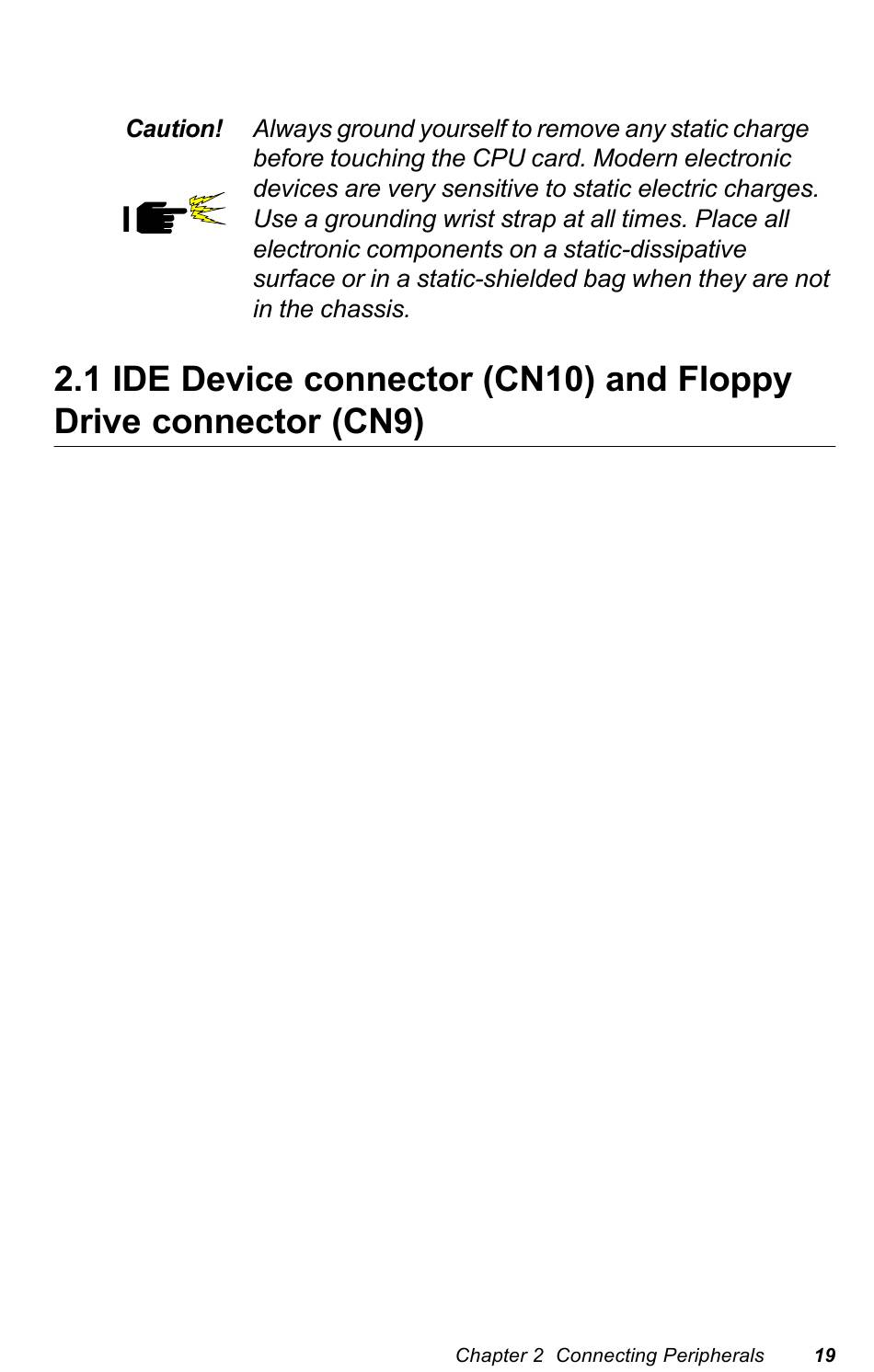 Caution! Always ground yourself to remove any static charge before touching the CPU card. Modern electronic devices are very sensitive to static electric charges. Use a grounding wrist strap at all times. Place all electronic components on a static-dissipative surface or in a static-shielded bag when they are not in the chassis.

2.1 IDE Device connector (CN10) and Floppy Drive connector (CN9)

Chapter 2 Connecting Peripherals 19